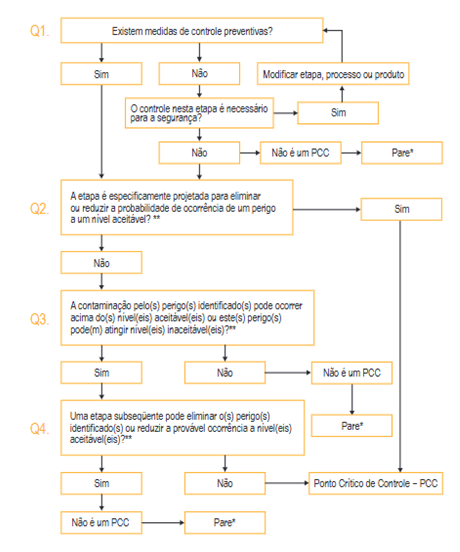 Q1.
Existem medidas de controle preventivas?

Sim

Não

Modificar etapa, processo ou produto

O controle nesta etapa é necessário para a segurança?

Sim

Não

Não é um PCC

Pare*

Q2.
A etapa é especificamente projetada para eliminar ou reduzir a probabilidade de ocorrência de um perigo a um nível aceitável? **

Sim

Não

Q3.
A contaminação pelo(s) perigo(s) identificado(s) pode ocorrer acima do(s) nível(eis) aceitável(eis) ou este(s) perigo(s) pode(m) atingir nível(eis) inaceitável(eis)?**

Sim

Não

Não é um PCC

Pare*

Q4.
Uma etapa subseqüente pode eliminar o(s) perigo(s) identificado(s) ou reduzir a provável ocorrência a nível(eis) aceitável(eis)?**

Sim

Não

Ponto Crítico de Controle – PCC

Não é um PCC

Pare*